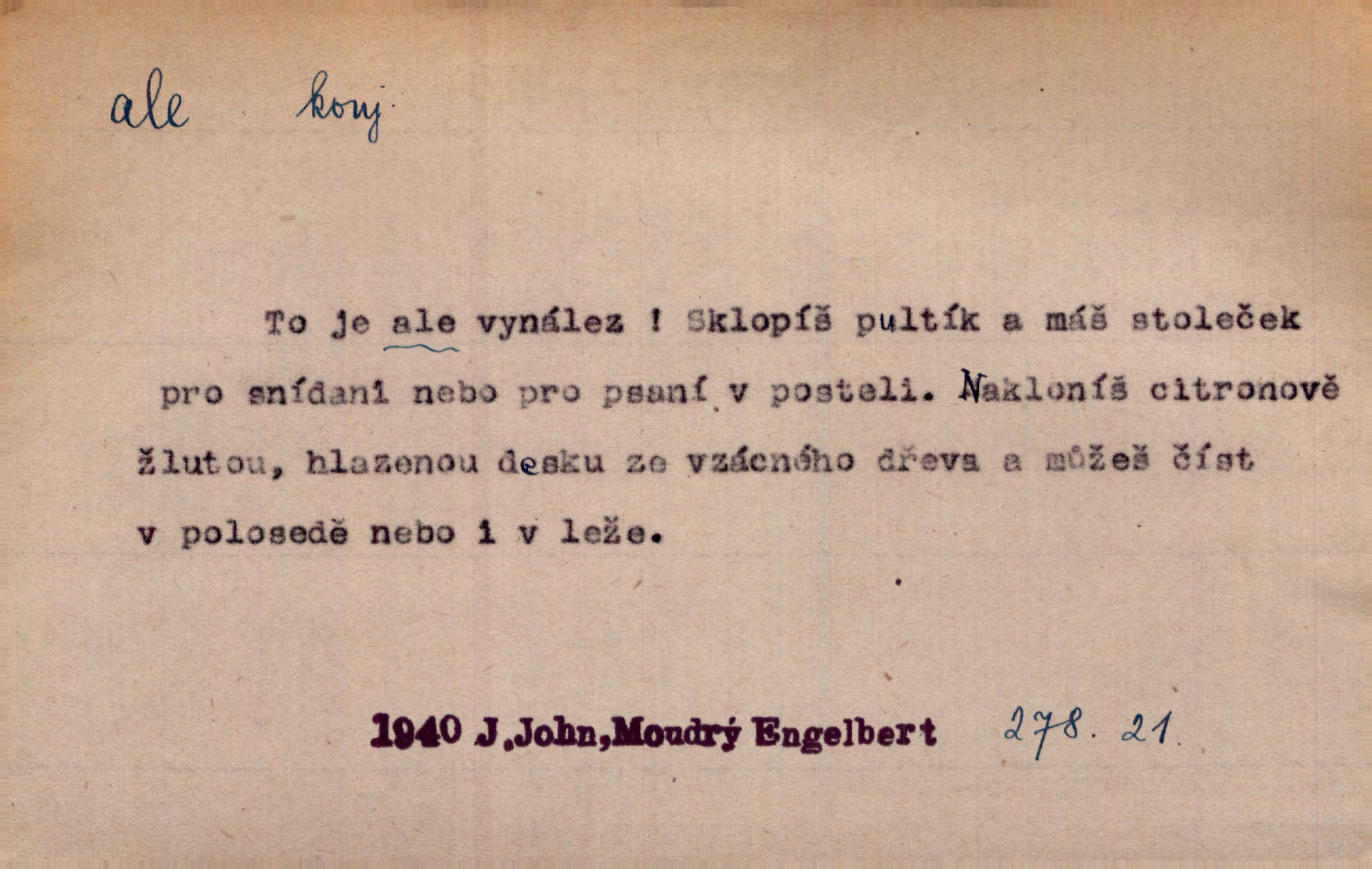 ale konj

To je ale vynález ! Sklopíš pultík a máš stoleček pro snídani nebo pro psaní v posteli. Nakloníš citronově žlutou, hlazenou desku ze vzácného dřeva a můžeš číst v polosedě nebo i v leže.

1940 J.John,Moudrý Engelbert 278. 21.